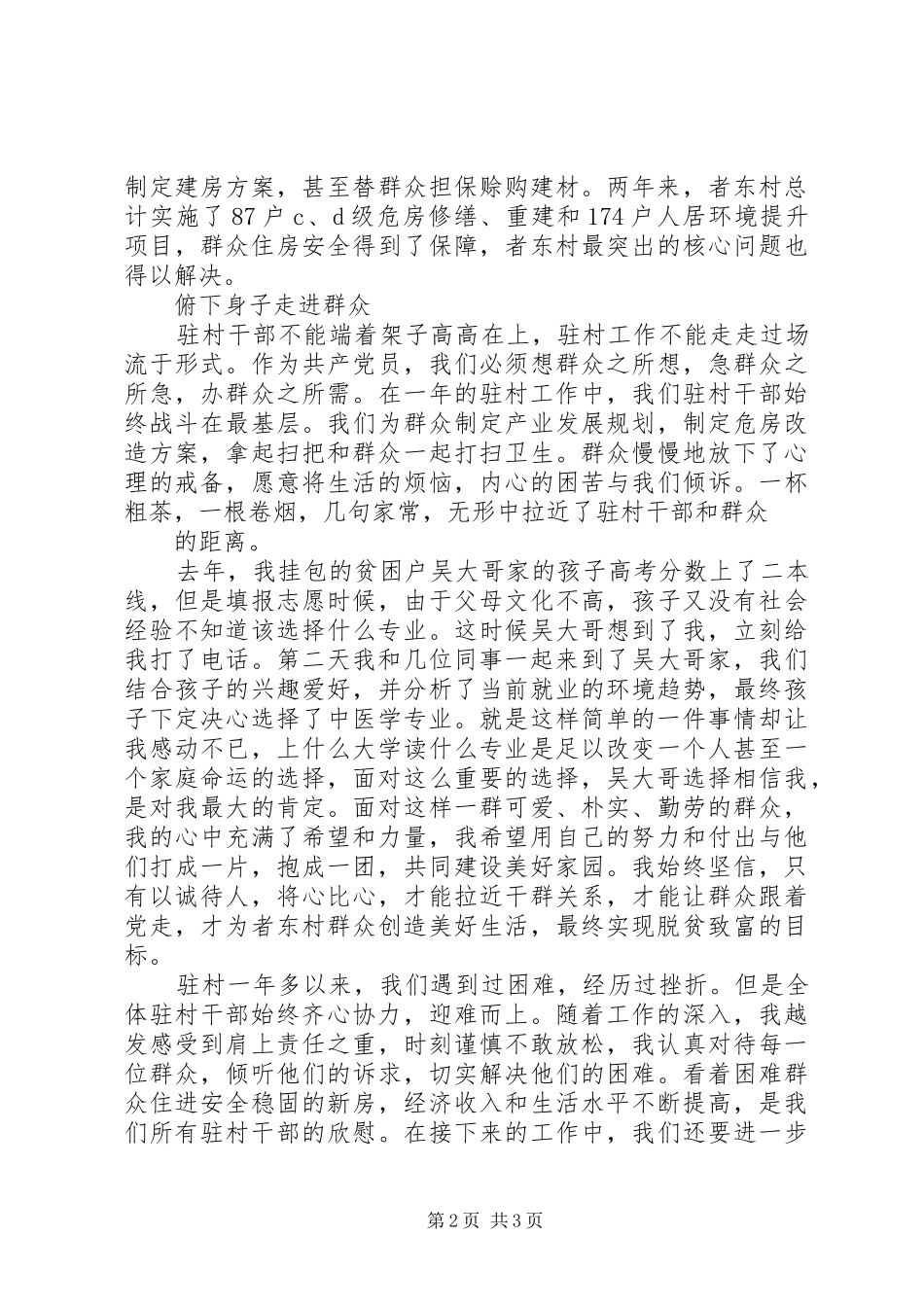 制定建房方案，甚至替群众担保赊购建材。两年来，者东村总计实施了87户c、d级危房修缮、重建和174户人居环境提升项目，群众住房安全得到了保障，者东村最突出的核心问题也得以解决。

俯下身子走进群众

驻村干部不能端着架子高高在上，驻村工作不能走走过场流于形式。作为共产党员，我们必须想群众之所想，急群众之所急，办群众之所需。在一年的驻村工作中，我们驻村干部始终战斗在最基层。我们为群众制定产业发展规划，制定危房改造方案，拿起扫把和群众一起打扫卫生。群众慢慢地放下了心理的戒备，愿意将生活的烦恼，内心的困苦与我们倾诉。一杯粗茶，一根卷烟，几句家常，无形中拉近了驻村干部和群众

的距离。

去年，我挂包的贫困户吴大哥家的孩子高考分数上了二本线，但是填报志愿时候，由于父母文化不高，孩子又没有社会经验不知道该选择什么专业。这时候吴大哥想到了我，立刻给我打了电话。第二天我和几位同事一起来到了吴大哥家，我们结合孩子的兴趣爱好，并分析了当前就业的环境趋势，最终孩子下定决心选择了中医学专业。就是这样简单的一件事情却让我感动不已，上什么大学读什么专业是足以改变一个人甚至一个家庭命运的选择，面对这么重要的选择，吴大哥选择相信我，是对我最大的肯定。面对这样一群可爱、朴实、勤劳的群众，我的心中充满了希望和力量，我希望用自己的努力和付出与他们打成一片，抱成一团，共同建设美好家园。我始终坚信，只有以诚待人，将心比心，才能拉近干群关系，才能让群众跟着党走，才为者东村群众创造美好生活，最终实现脱贫致富的目标。

驻村一年多以来，我们遇到过困难，经历过挫折。但是全体驻村干部始终齐心协力，迎难而上。随着工作的深入，我越发感受到肩上责任之重，时刻谨慎不敢放松，我认真对待每一位群众，倾听他们的诉求，切实解决他们的困难。看着困难群众住进安全稳固的新房，经济收入和生活水平不断提高，是我们所有驻村干部的欣慰。在接下来的工作中，我们还要进一步

第2页 共3页